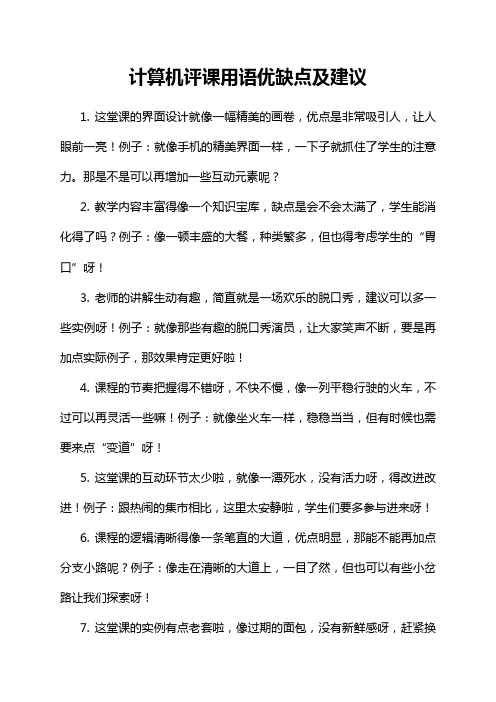 计算机评课用语优缺点及建议

1. 这堂课的界面设计就像一幅精美的画卷，优点是非常吸引人，让人眼前一亮！例子：就像手机的精美界面一样，一下子就抓住了学生的注意力。那是不是可以再增加一些互动元素呢？

2. 教学内容丰富得像一个知识宝库，缺点是会不会太满了，学生能消化得了吗？例子：像一顿丰盛的大餐，种类繁多，但也得考虑学生的“胃口”呀！

3. 老师的讲解生动有趣，简直就是一场欢乐的脱口秀，建议可以多一些实例呀！例子：就像那些有趣的脱口秀演员，让大家笑声不断，要是再加点实际例子，那效果肯定更好啦！

4. 课程的节奏把握得不错呀，不快不慢，像一列平稳行驶的火车，不过可以再灵活一些嘛！例子：就像坐火车一样，稳稳当当，但有时候也需要来点“变道”呀！

5. 这堂课的互动环节太少啦，就像一潭死水，没有活力呀，得改进改进！例子：跟热闹的集市相比，这里太安静啦，学生们要多参与进来呀！

6. 课程的逻辑清晰得像一条笔直的大道，优点明显，那能不能再加点分支小路呢？例子：像走在清晰的大道上，一目了然，但也可以有些小岔路让我们探索呀！

7. 这堂课的实例有点老套啦，像过期的面包，没有新鲜感呀，赶紧换